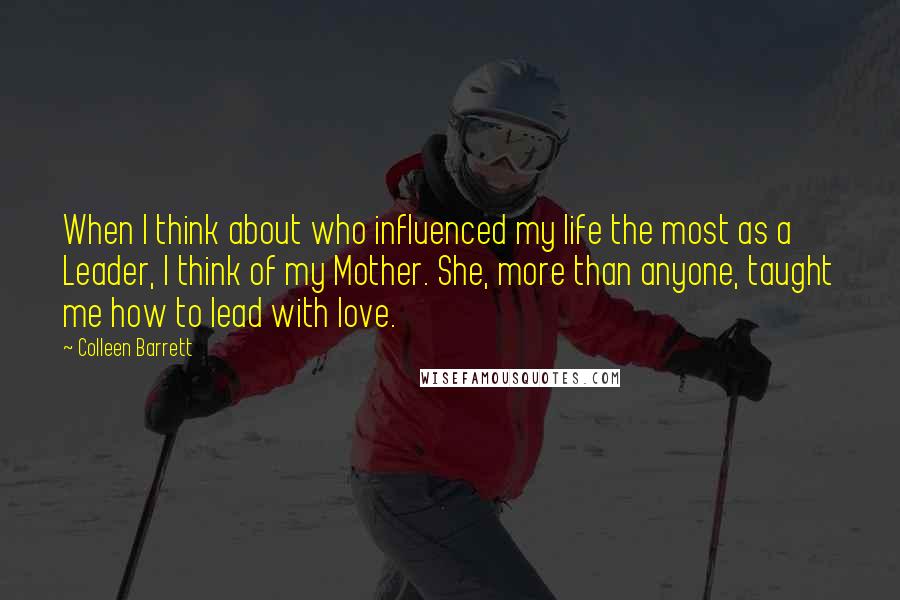 When I think about who influenced my life the most as a Leader, I think of my Mother. She, more than anyone, taught me how to lead with love.

~ Colleen Barrett

WISEFAMOUSQUOTES.COM